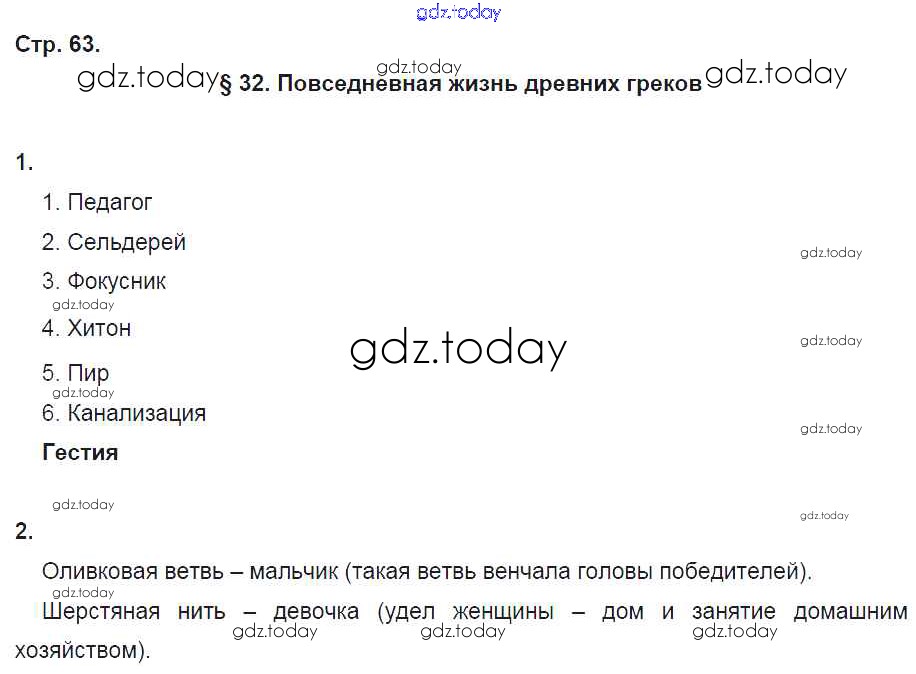 Стр. 63.

§ 32. Повседневная жизнь древних греков

1.

1. Педагог

2. Сельдерей

3. Фокусник

4. Хитон

5. Пир

6. Канализация

Гестия

2.

Оливковая ветвь – мальчик (такая ветвь венчала головы победителей).

Шерстяная нить – девочка (удел женщины – дом и занятие домашним хозяйством).

gdz.today